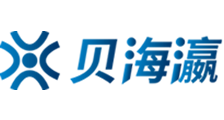 贝海瀛